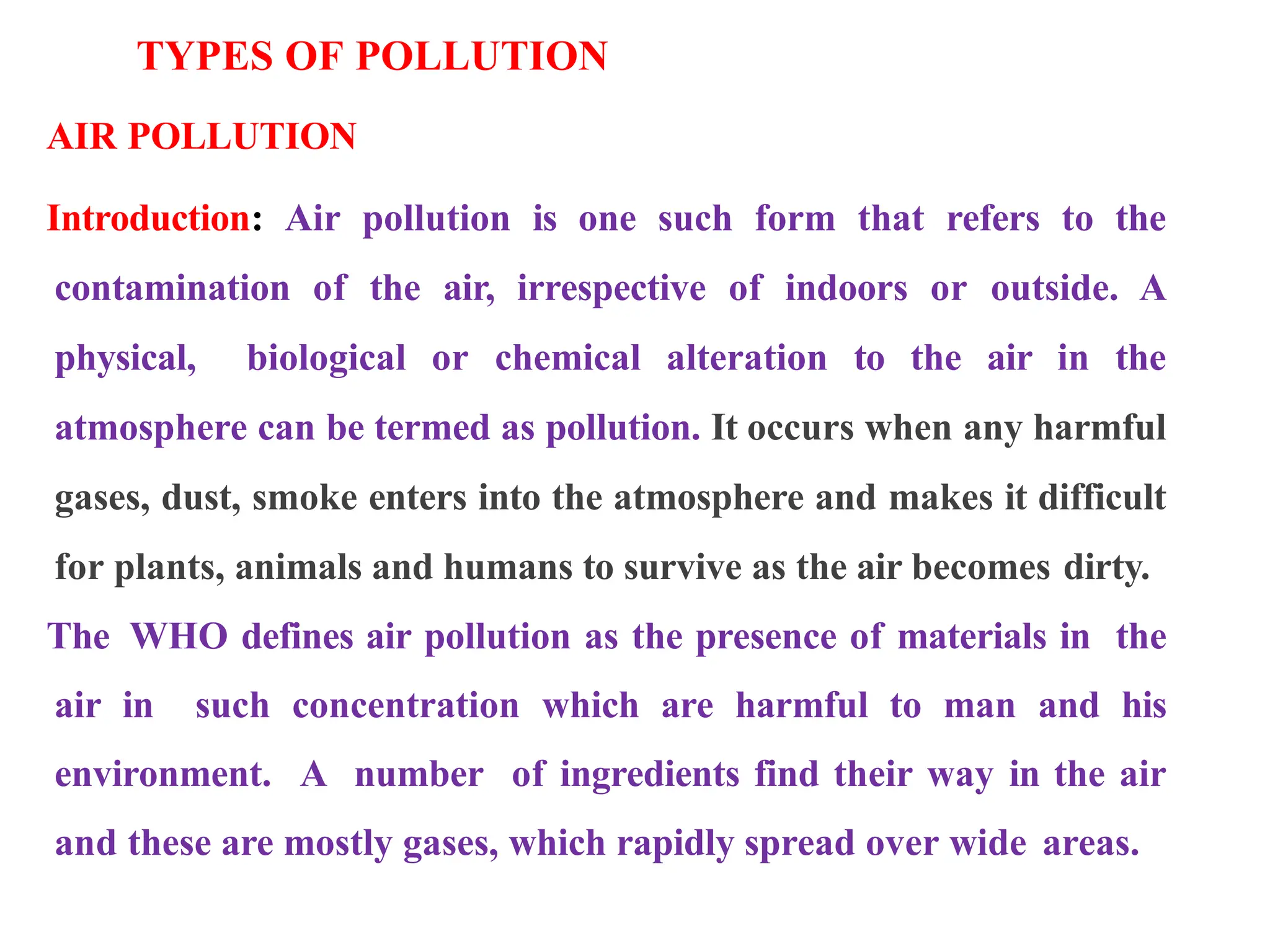 TYPES OF POLLUTION

AIR POLLUTION

Introduction: Air pollution is one such form that refers to the contamination of the air, irrespective of indoors or outside. A physical, biological or chemical alteration to the air in the atmosphere can be termed as pollution. It occurs when any harmful gases, dust, smoke enters into the atmosphere and makes it difficult for plants, animals and humans to survive as the air becomes dirty.

The WHO defines air pollution as the presence of materials in the air in such concentration which are harmful to man and his environment. A number of ingredients find their way in the air and these are mostly gases, which rapidly spread over wide areas.